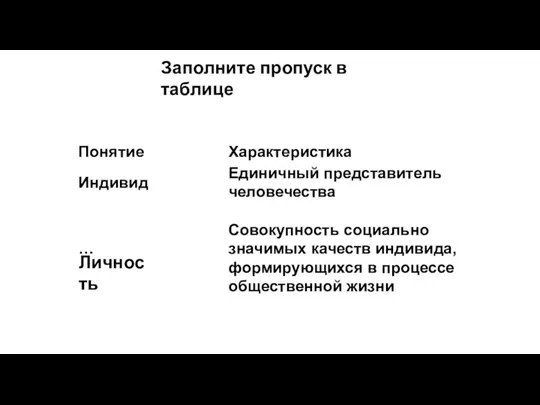 Заполните пропуск в таблице

| Понятие | Характеристика |
|---|---|
| Индивид | Единичный представитель человечества |
| … Личность | Совокупность социально значимых качеств индивида, формирующихся в процессе общественной жизни |